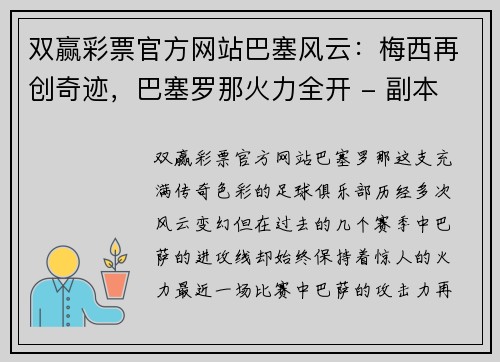 双赢彩票官方网站巴塞风云：梅西再创奇迹，巴塞罗那火力全开 - 副本

双赢彩票官方网站巴塞罗那这支充满传奇色彩的足球俱乐部历经多次风云变幻但在过去的几个赛季中巴萨的进攻线却始终保持着惊人的火力最近一场比赛中巴萨的攻击力再